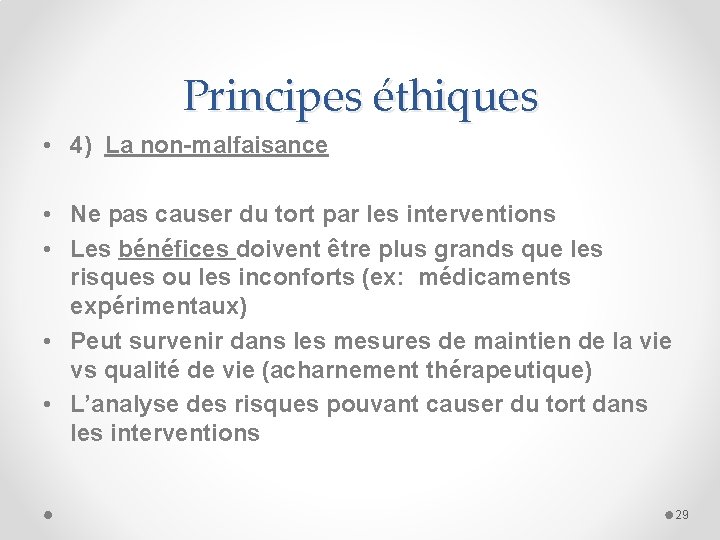 Principes éthiques

• 4) La non-malfaisance

• Ne pas causer du tort par les interventions
• Les bénéfices doivent être plus grands que les risques ou les inconforts (ex: médicaments expérimentaux)
• Peut survenir dans les mesures de maintien de la vie vs qualité de vie (acharnement thérapeutique)
• L'analyse des risques pouvant causer du tort dans les interventions

29